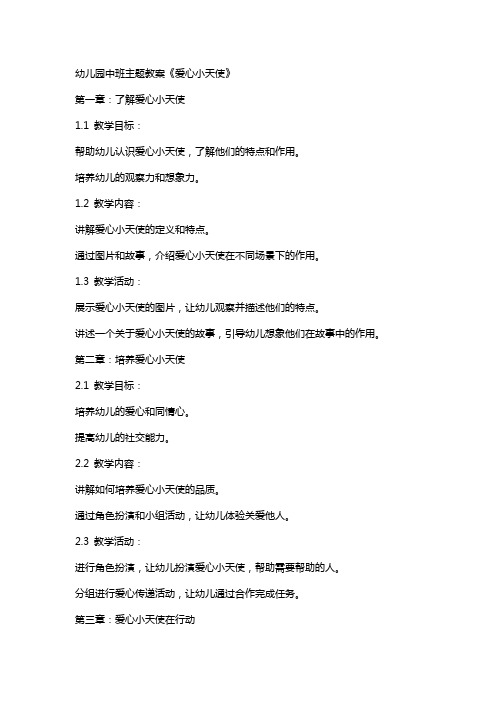 幼儿园中班主题教案《爱心小天使》

第一章：了解爱心小天使

1.1 教学目标：

帮助幼儿认识爱心小天使，了解他们的特点和作用。

培养幼儿的观察力和想象力。

1.2 教学内容：

讲解爱心小天使的定义和特点。

通过图片和故事，介绍爱心小天使在不同场景下的作用。

1.3 教学活动：

展示爱心小天使的图片，让幼儿观察并描述他们的特点。

讲述一个关于爱心小天使的故事，引导幼儿想象他们在故事中的作用。

第二章：培养爱心小天使

2.1 教学目标：

培养幼儿的爱心和同情心。

提高幼儿的社交能力。

2.2 教学内容：

讲解如何培养爱心小天使的品质。

通过角色扮演和小组活动，让幼儿体验关爱他人。

2.3 教学活动：

进行角色扮演，让幼儿扮演爱心小天使，帮助需要帮助的人。

分组进行爱心传递活动，让幼儿通过合作完成任务。

第三章：爱心小天使在行动